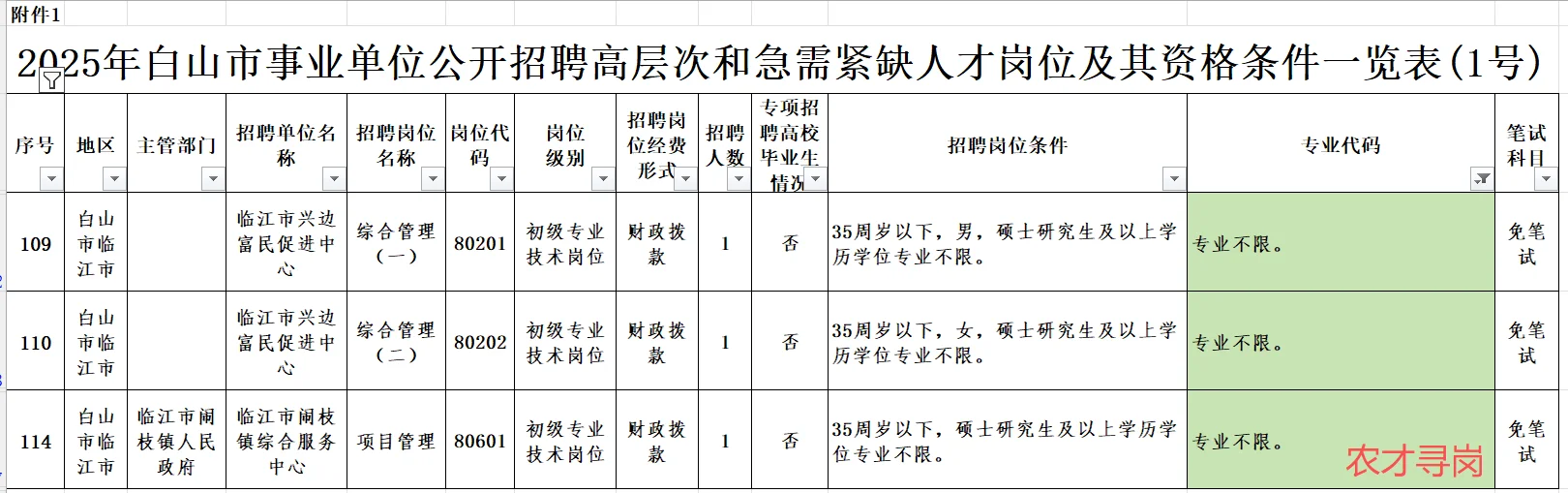 附件1

2025年白山市事业单位公开招聘高层次和急需紧缺人才岗位及其资格条件一览表（1号）

| 序号 | 地区 | 主管部门 | 招聘单位名称 | 招聘岗位名称 | 岗位代码 | 岗位级别 | 招聘岗位经费形式 | 招聘人数 | 专项招聘高校毕业生情况 | 招聘岗位条件 | 专业代码 | 笔试科目 |
|---|---|---|---|---|---|---|---|---|---|---|---|---|
| 109 | 白山市临江市 |  | 临江市兴边富民促进中心 | 综合管理（一） | 80201 | 初级专业技术岗位 | 财政拨款 | 1 | 否 | 35周岁以下，男，硕士研究生及以上学历学位专业不限。 | 专业不限。 | 免笔试 |
| 110 | 白山市临江市 |  | 临江市兴边富民促进中心 | 综合管理（二） | 80202 | 初级专业技术岗位 | 财政拨款 | 1 | 否 | 35周岁以下，女，硕士研究生及以上学历学位专业不限。 | 专业不限。 | 免笔试 |
| 114 | 白山市临江市 | 临江市闹枝镇人民政府 | 临江市闹枝镇综合服务中心 | 项目管理 | 80601 | 初级专业技术岗位 | 财政拨款 | 1 | 否 | 35周岁以下，硕士研究生及以上学历学位专业不限。 | 专业不限。 | 免笔试 |

农才寻岗